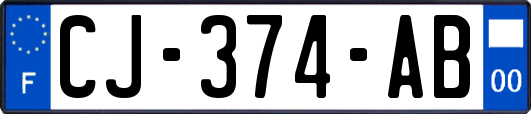 F
CJ-374-AB
00